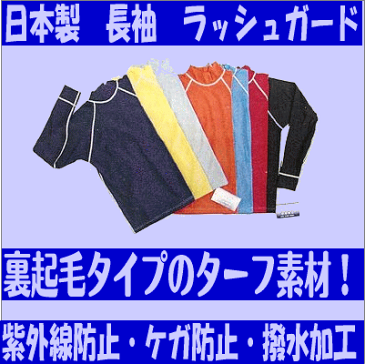 日本製　長袖　ラッシュガード

裏起毛タイプのターフ素材！

紫外線防止・ケガ防止・撥水加工